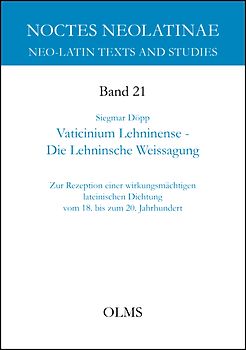 NOCTES NEOLATINAE
NEO-LATIN TEXTS AND STUDIES

Band 21

Siegmar Döpp
Vaticinium Lehninense -
Die Lehninsche Weissagung

Zur Rezeption einer wirkungsmächtigen lateinischen Dichtung vom 18. bis zum 20. Jahrhundert

OLMS